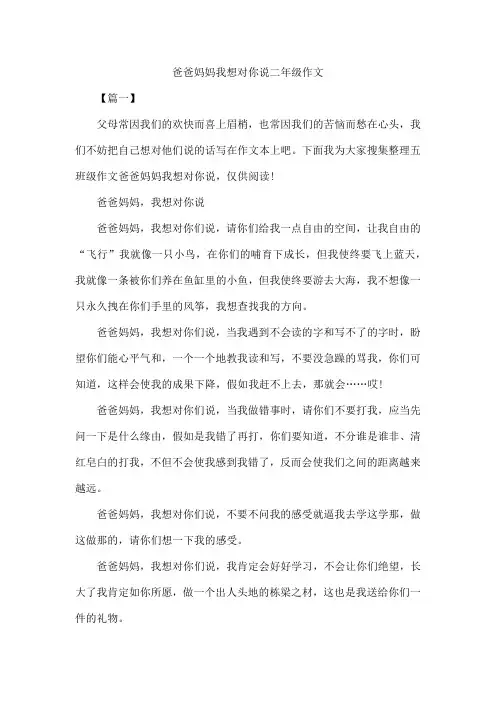 爸爸妈妈我想对你说二年级作文

【篇一】

父母常因我们的欢快而喜上眉梢，也常因我们的苦恼而愁在心头，我们不妨把自己想对他们说的话写在作文本上吧。下面我为大家搜集整理五班级作文爸爸妈妈我想对你说，仅供阅读！

爸爸妈妈，我想对你说

爸爸妈妈，我想对你们说，请你们给我一点自由的空间，让我自由的“飞行”我就像一只小鸟，在你们的哺育下成长，但我使终要飞上蓝天，我就像一条被你们养在鱼缸里的小鱼，但我使终要游去大海，我不想像一只永久拽在你们手里的风筝，我想查找我的方向。

爸爸妈妈，我想对你们说，当我遇到不会读的字和写不了的字时，盼望你们能心平气和，一个一个地教我读和写，不要没急躁的骂我，你们可知道，这样会使我的成果下降，假如我赶不上去，那就会……哎！

爸爸妈妈，我想对你们说，当我做错事时，请你们不要打我，应当先问一下是什么缘由，假如是我错了再打，你们要知道，不分谁是谁非、清红皂白的打我，不但不会使我感到我错了，反而会使我们之间的距离越来越远。

爸爸妈妈，我想对你们说，不要不问我的感受就逼我去学这学那，做这做那的，请你们想一下我的感受。

爸爸妈妈，我想对你们说，我肯定会好好学习，不会让你们绝望，长大了我肯定如你所愿，做一个出人头地的栋梁之材，这也是我送给你们一件的礼物。